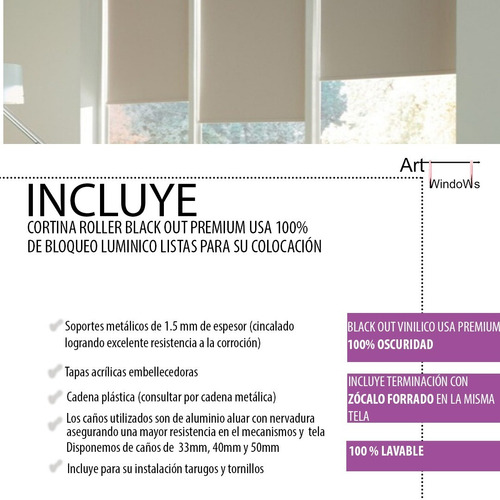 Art
WindoWs

INCLUYE
CORTINA ROLLER BLACK OUT PREMIUM USA 100% DE BLOQUEO LUMINICO LISTAS PARA SU COLOCACIÓN

Soportes metálicos de 1.5 mm de espesor (cincalado logrando excelente resistencia a la corroción)

Tapas acrílicas embellecedoras

Cadena plástica (consultar por cadena metálica)

Los caños utilizados son de aluminio aluar con nervadura asegurando una mayor resistencia en el mecanismos y tela
Disponemos de caños de 33mm, 40mm y 50mm

Incluye para su instalación tarugos y tornillos

BLACK OUT VINILICO USA PREMIUM
100% OSCURIDAD

INCLUYE TERMINACIÓN CON ZÓCALO FORRADO EN LA MISMA TELA

100 % LAVABLE